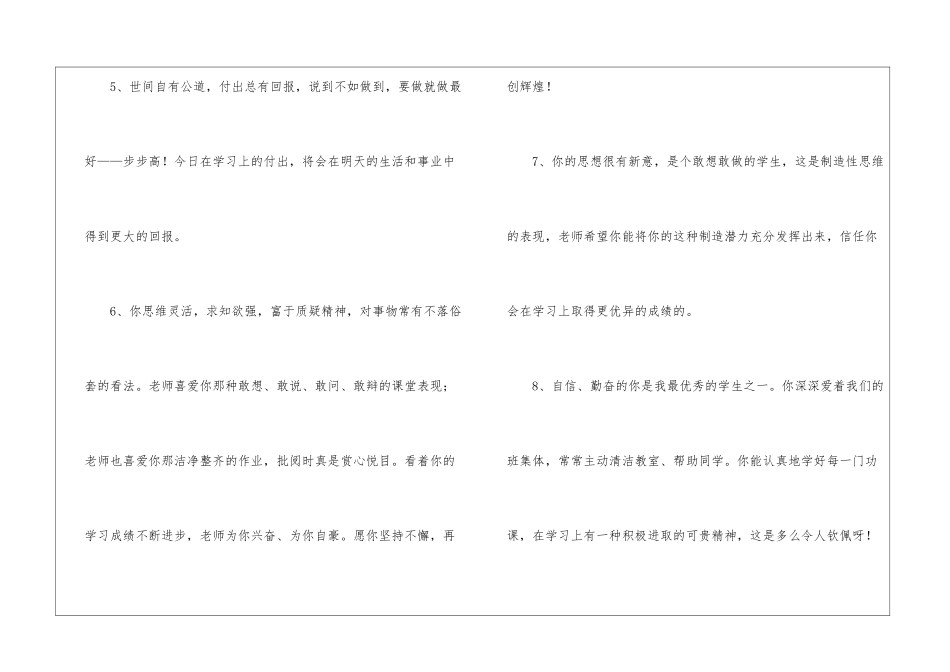 5、世间自有公道，付出总有回报，说到不如做到，要做就做最好——步步高！今日在学习上的付出，将会在明天的生活和事业中得到更大的回报。

6、你思维灵活，求知欲强，富于质疑精神，对事物常有不落俗套的看法。老师喜爱你那种敢想、敢说、敢问、敢辩的课堂表现；老师也喜爱你那洁净整齐的作业，批阅时真是赏心悦目。看着你的学习成绩不断进步，老师为你兴奋、为你自豪。愿你坚持不懈，再创辉煌！

7、你的思想很有新意，是个敢想敢做的学生，这是制造性思维的表现，老师希望你能将你的这种制造潜力充分发挥出来，信任你会在学习上取得更优异的成绩的。

8、自信、勤奋的你是我最优秀的学生之一。你深深爱着我们的班集体，常常主动清洁教室、帮助同学。你能认真地学好每一门功课，在学习上有一种积极进取的可贵精神，这是多么令人钦佩呀！